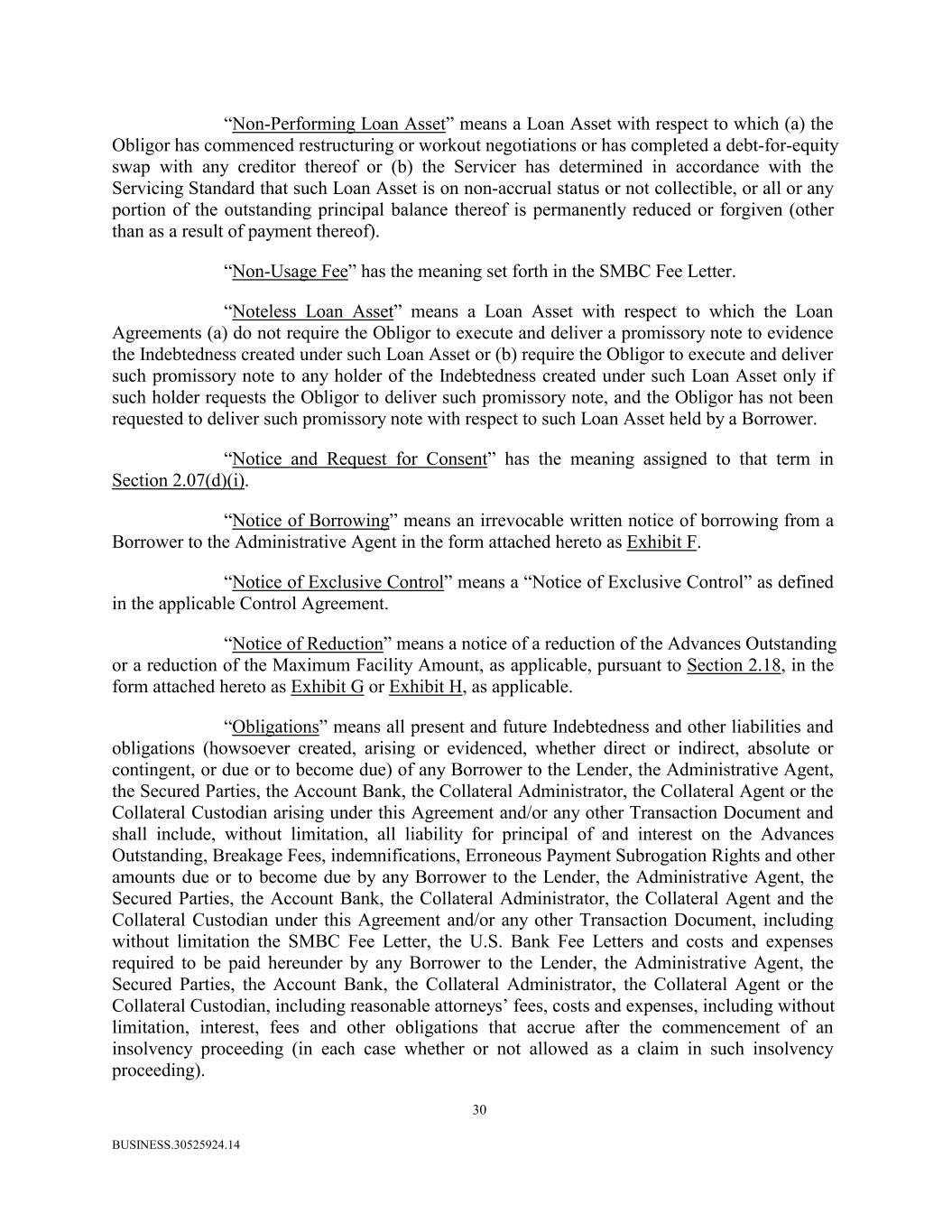 “Non-Performing Loan Asset” means a Loan Asset with respect to which (a) the Obligor has commenced restructuring or workout negotiations or has completed a debt-for-equity swap with any creditor thereof or (b) the Servicer has determined in accordance with the Servicing Standard that such Loan Asset is on non-accrual status or not collectible, or all or any portion of the outstanding principal balance thereof is permanently reduced or forgiven (other than as a result of payment thereof).

“Non-Usage Fee” has the meaning set forth in the SMBC Fee Letter.

“Noteless Loan Asset” means a Loan Asset with respect to which the Loan Agreements (a) do not require the Obligor to execute and deliver a promissory note to evidence the Indebtedness created under such Loan Asset or (b) require the Obligor to execute and deliver such promissory note to any holder of the Indebtedness created under such Loan Asset only if such holder requests the Obligor to deliver such promissory note, and the Obligor has not been requested to deliver such promissory note with respect to such Loan Asset held by a Borrower.

“Notice and Request for Consent” has the meaning assigned to that term in Section 2.07(d)(i).

“Notice of Borrowing” means an irrevocable written notice of borrowing from a Borrower to the Administrative Agent in the form attached hereto as Exhibit F.

“Notice of Exclusive Control” means a “Notice of Exclusive Control” as defined in the applicable Control Agreement.

“Notice of Reduction” means a notice of a reduction of the Advances Outstanding or a reduction of the Maximum Facility Amount, as applicable, pursuant to Section 2.18, in the form attached hereto as Exhibit G or Exhibit H, as applicable.

“Obligations” means all present and future Indebtedness and other liabilities and obligations (howsoever created, arising or evidenced, whether direct or indirect, absolute or contingent, or due or to become due) of any Borrower to the Lender, the Administrative Agent, the Secured Parties, the Account Bank, the Collateral Administrator, the Collateral Agent or the Collateral Custodian arising under this Agreement and/or any other Transaction Document and shall include, without limitation, all liability for principal of and interest on the Advances Outstanding, Breakage Fees, indemnifications, Erroneous Payment Subrogation Rights and other amounts due or to become due by any Borrower to the Lender, the Administrative Agent, the Secured Parties, the Account Bank, the Collateral Administrator, the Collateral Agent and the Collateral Custodian under this Agreement and/or any other Transaction Document, including without limitation the SMBC Fee Letter, the U.S. Bank Fee Letters and costs and expenses required to be paid hereunder by any Borrower to the Lender, the Administrative Agent, the Secured Parties, the Account Bank, the Collateral Administrator, the Collateral Agent or the Collateral Custodian, including reasonable attorneys’ fees, costs and expenses, including without limitation, interest, fees and other obligations that accrue after the commencement of an insolvency proceeding (in each case whether or not allowed as a claim in such insolvency proceeding).

30

BUSINESS.30525924.14